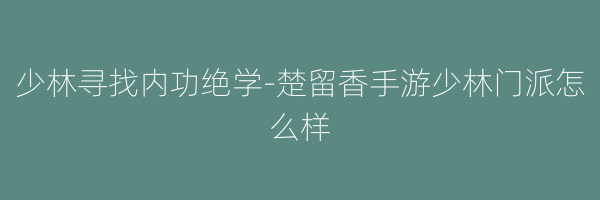 少林寻找内功绝学-楚留香手游少林门派怎么样